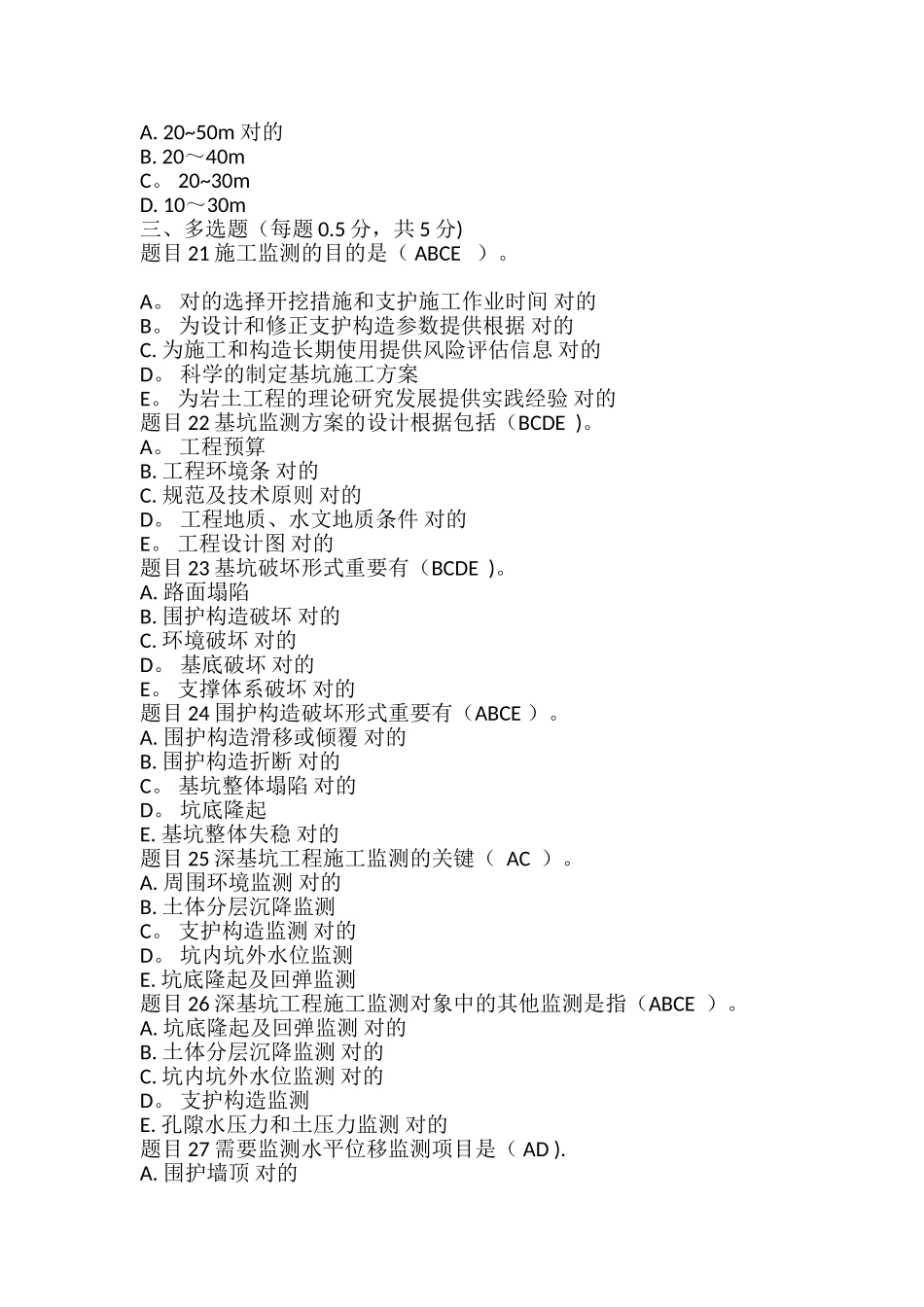 A. 20~50m 对的
B. 20～40m
C。 20~30m
D. 10～30m
三、多选题（每题 0.5 分，共 5 分)
题目 21 施工监测的目的是（ ABCE ）。

A。 对的选择开挖措施和支护施工作业时间 对的
B。 为设计和修正支护构造参数提供根据 对的
C. 为施工和构造长期使用提供风险评估信息 对的
D。 科学的制定基坑施工方案
E。 为岩土工程的理论研究发展提供实践经验 对的
题目 22 基坑监测方案的设计根据包括（BCDE )。
A。 工程预算
B. 工程环境条 对的
C. 规范及技术原则 对的
D。 工程地质、水文地质条件 对的
E。 工程设计图 对的
题目 23 基坑破坏形式重要有（BCDE )。
A. 路面塌陷
B. 围护构造破坏 对的
C. 环境破坏 对的
D。 基底破坏 对的
E。 支撑体系破坏 对的
题目 24 围护构造破坏形式重要有（ABCE ）。
A. 围护构造滑移或倾覆 对的
B. 围护构造折断 对的
C。 基坑整体塌陷 对的
D。 坑底隆起
E. 基坑整体失稳 对的
题目 25 深基坑工程施工监测的关键（ AC ）。
A. 周围环境监测 对的
B. 土体分层沉降监测
C。 支护构造监测 对的
D。 坑内坑外水位监测
E. 坑底隆起及回弹监测
题目 26 深基坑工程施工监测对象中的其他监测是指（ABCE ）。
A. 坑底隆起及回弹监测 对的
B. 土体分层沉降监测 对的
C. 坑内坑外水位监测 对的
D。 支护构造监测
E. 孔隙水压力和土压力监测 对的
题目 27 需要监测水平位移监测项目是（ AD ).
A. 围护墙顶 对的